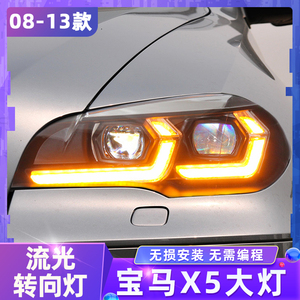 08-13款

流光
转向灯

无损安装 无需编程

宝马X5大灯